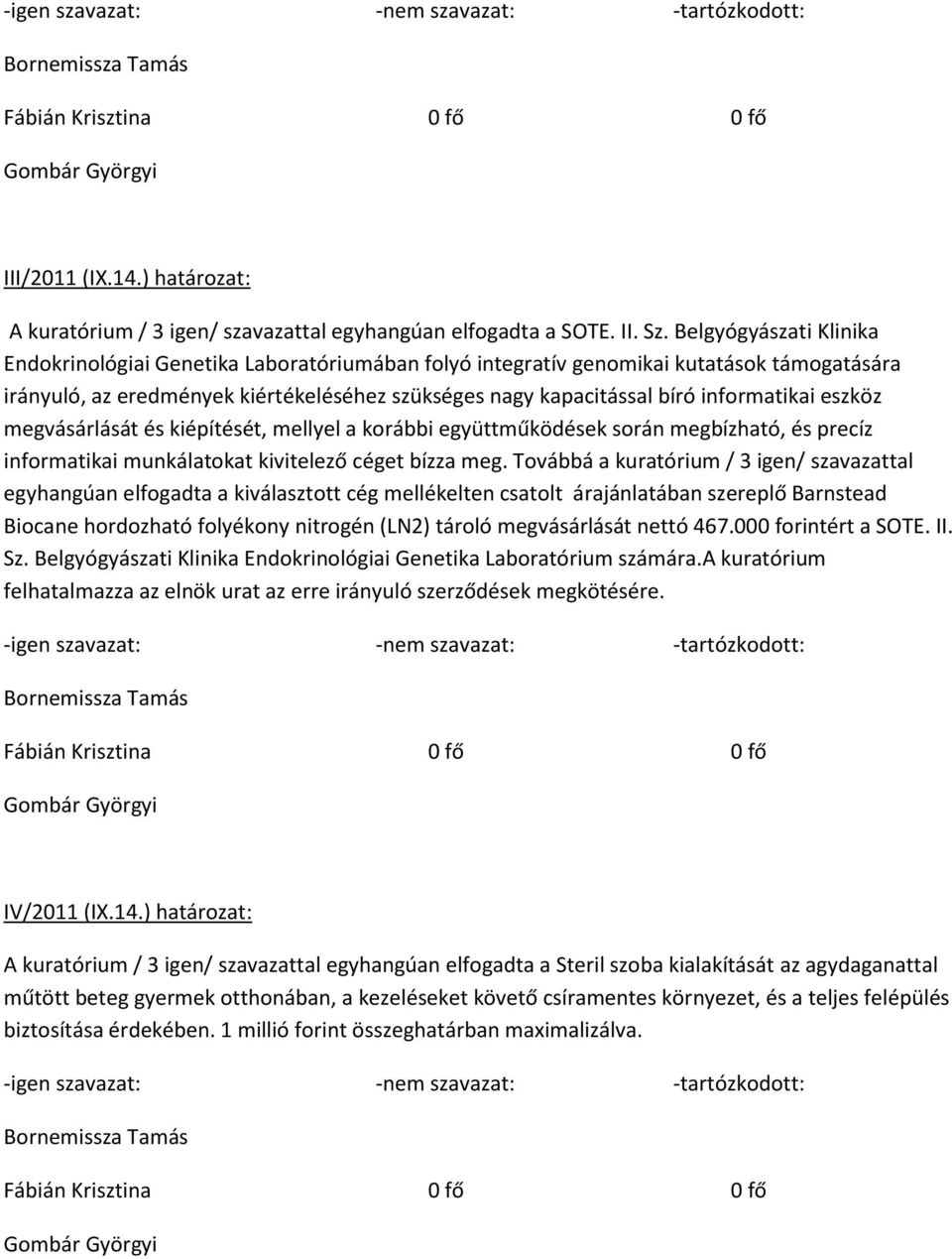 -igen szavazat: -nem szavazat: -tartózkodott:

Bornemissza Tamás

Fábián Krisztina 0 fő 0 fő

Gombár Györgyi

III/2011 (IX.14.) határozat:

A kuratórium / 3 igen/ szavazattal egyhangúan elfogadta a SOTE. II. Sz. Belgyógyászati Klinika Endokrinológiai Genetika Laboratóriumában folyó integratív genomikai kutatások támogatására irányuló, az eredmények kiértékeléséhez szükséges nagy kapacitással bíró informatikai eszköz megvásárlását és kiépítését, mellyel a korábbi együttműködések során megbízható, és precíz informatikai munkálatokat kivitelező céget bízza meg. Továbbá a kuratórium / 3 igen/ szavazattal egyhangúan elfogadta a kiválasztott cég mellékelten csatolt árajánlatában szereplő Barnstead Biocane hordozható folyékony nitrogén (LN2) tároló megvásárlását nettó 467.000 forintért a SOTE. II. Sz. Belgyógyászati Klinika Endokrinológiai Genetika Laboratórium számára.A kuratórium felhatalmazza az elnök urat az erre irányuló szerződések megkötésére.

-igen szavazat: -nem szavazat: -tartózkodott:

Bornemissza Tamás

Fábián Krisztina 0 fő 0 fő

Gombár Györgyi

IV/2011 (IX.14.) határozat:

A kuratórium / 3 igen/ szavazattal egyhangúan elfogadta a Steril szoba kialakítását az agydaganattal műtött beteg gyermek otthonában, a kezeléseket követő csíramentes környezet, és a teljes felépülés biztosítása érdekében. 1 millió forint összeghatárban maximalizálva.

-igen szavazat: -nem szavazat: -tartózkodott:

Bornemissza Tamás

Fábián Krisztina 0 fő 0 fő

Gombár Györgyi